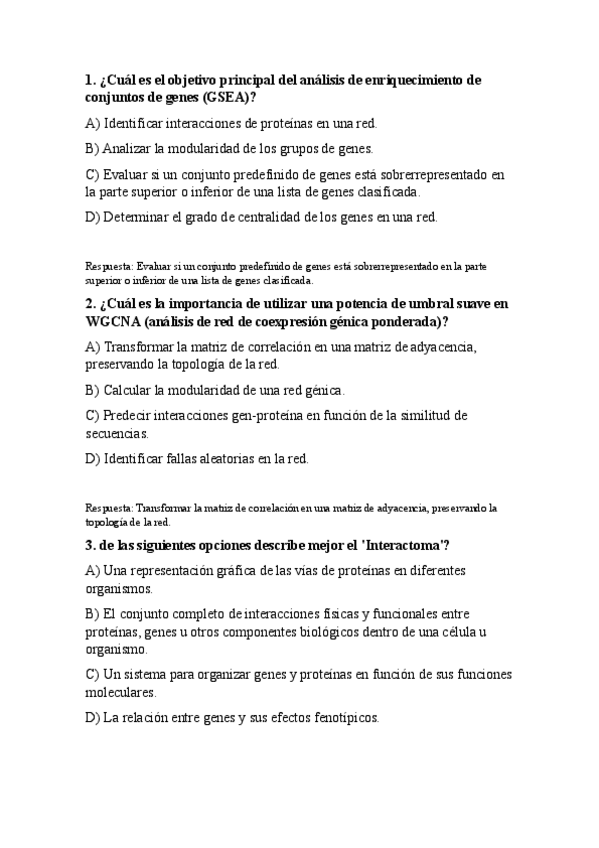 1. ¿Cuál es el objetivo principal del análisis de enriquecimiento de conjuntos de genes (GSEA)?

A) Identificar interacciones de proteínas en una red.

B) Analizar la modularidad de los grupos de genes.

C) Evaluar si un conjunto predefinido de genes está sobrerrepresentado en la parte superior o inferior de una lista de genes clasificada.

D) Determinar el grado de centralidad de los genes en una red.

Respuesta: Evaluar si un conjunto predefinido de genes está sobrerrepresentado en la parte superior o inferior de una lista de genes clasificada.

2. ¿Cuál es la importancia de utilizar una potencia de umbral suave en WGCNA (análisis de red de coexpresión génica ponderada)?

A) Transformar la matriz de correlación en una matriz de adyacencia, preservando la topología de la red.

B) Calcular la modularidad de una red génica.

C) Predecir interacciones gen-proteína en función de la similitud de secuencias.

D) Identificar fallas aleatorias en la red.

Respuesta: Transformar la matriz de correlación en una matriz de adyacencia, preservando la topología de la red.

3. de las siguientes opciones describe mejor el 'Interactoma'?

A) Una representación gráfica de las vías de proteínas en diferentes organismos.

B) El conjunto completo de interacciones físicas y funcionales entre proteínas, genes u otros componentes biológicos dentro de una célula u organismo.

C) Un sistema para organizar genes y proteínas en función de sus funciones moleculares.

D) La relación entre genes y sus efectos fenotípicos.